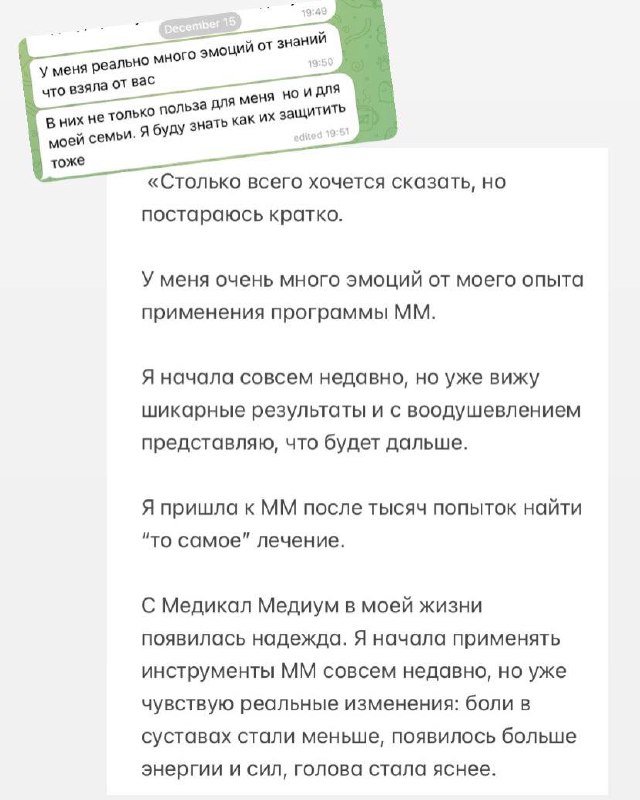 December 15

19:49

У меня реально много эмоций от знаний что взяла от вас

19:50

В них не только польза для меня но и для моей семьи. Я буду знать как их защитить тоже

edited 19:51

«Столько всего хочется сказать, но постараюсь кратко.

У меня очень много эмоций от моего опыта применения программы ММ.

Я начала совсем недавно, но уже вижу шикарные результаты и с воодушевлением представляю, что будет дальше.

Я пришла к ММ после тысяч попыток найти "то самое" лечение.

С Медикал Медиум в моей жизни появилась надежда. Я начала применять инструменты ММ совсем недавно, но уже чувствую реальные изменения: боли в суставах стали меньше, появилось больше энергии и сил, голова стала яснее.